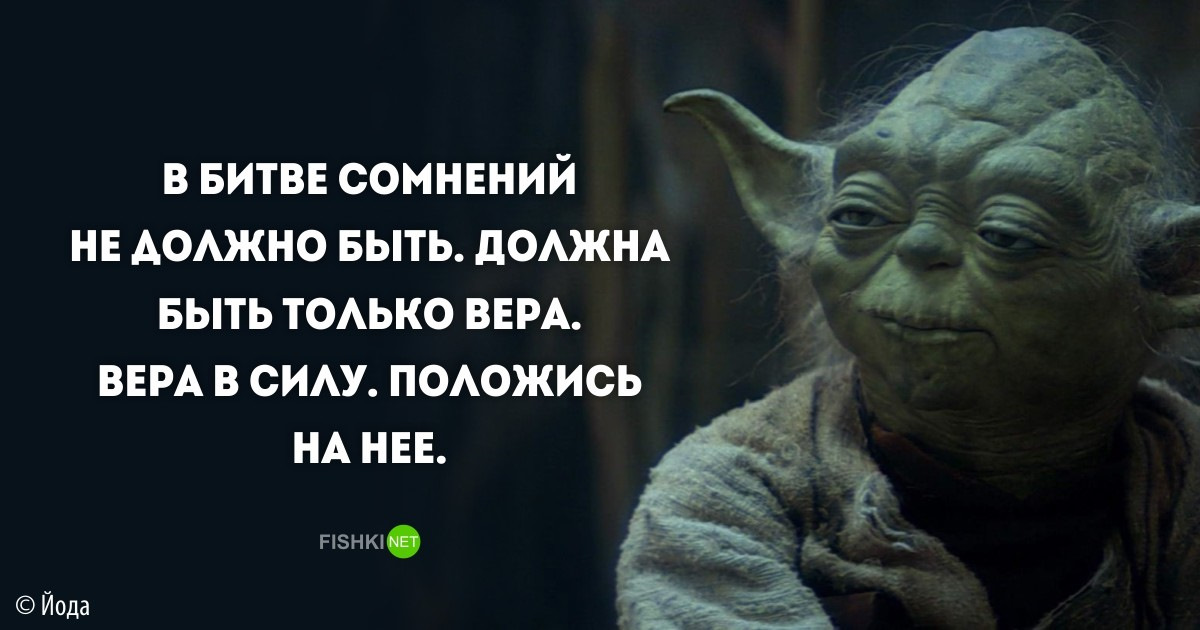 В БИТВЕ СОМНЕНИЙ НЕ ДОЛЖНО БЫТЬ. ДОЛЖНА БЫТЬ ТОЛЬКО ВЕРА. ВЕРА В СИЛУ. ПОЛОЖИСЬ НА НЕЕ.

FISHKI NET

© Йода